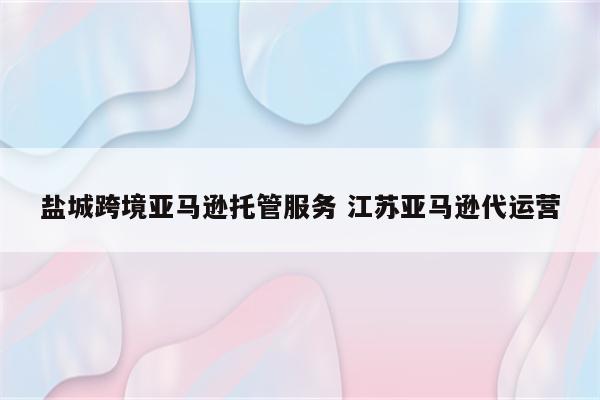 盐城跨境亚马逊托管服务 江苏亚马逊代运营